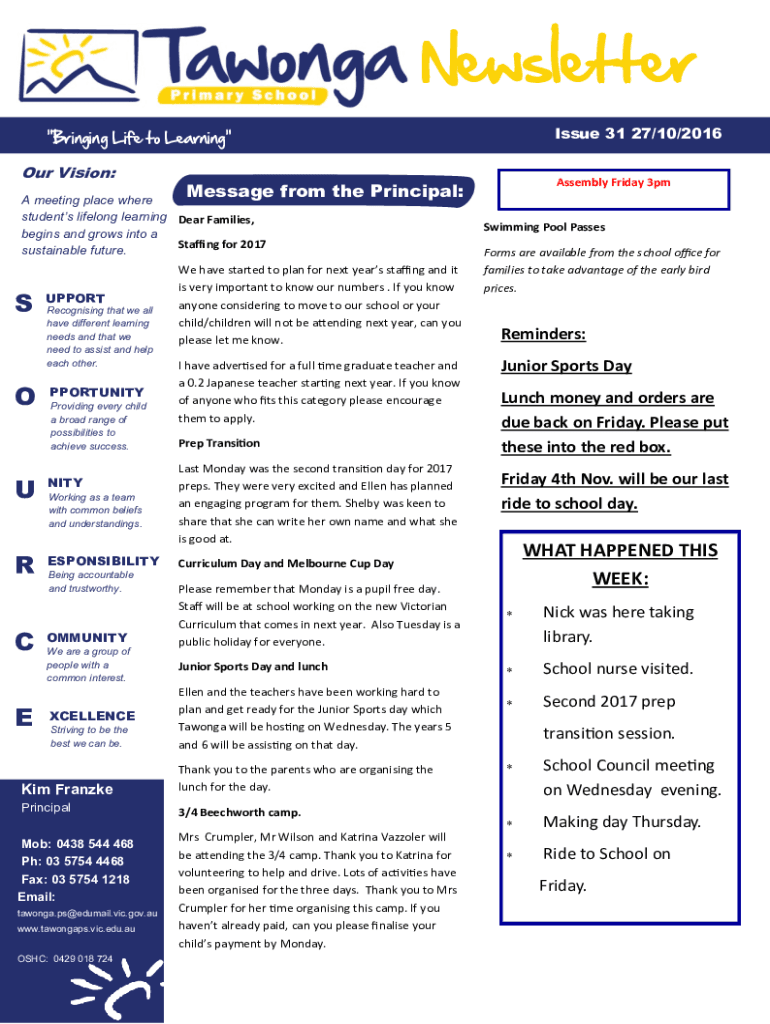 Tawonga Newsletter
Primary School

"Bringing Life to Learning"

Issue 31 27/10/2016

Our Vision:

A meeting place where student's lifelong learning begins and grows into a sustainable future.

S UPPORT
Recognising that we all have different learning needs and that we need to assist and help each other.

O PPORTUNITY
Providing every child a broad range of possibilities to achieve success.

U NITY
Working as a team with common beliefs and understandings.

R ESPONSIBILITY
Being accountable and trustworthy.

C OMMUNITY
We are a group of people with a common interest.

E XCELLENCE
Striving to be the best we can be.

Kim Franzke
Principal

Mob: 0438 544 468
Ph: 03 5754 4468
Fax: 03 5754 1218
Email:
tawonga.ps@edumail.vic.gov.au
www.tawongaps.vic.edu.au

OSHC: 0429 018 724

Message from the Principal:

Dear Families,

Staffing for 2017

We have started to plan for next year's staffing and it is very important to know our numbers . If you know anyone considering to move to our school or your child/children will not be attending next year, can you please let me know.

I have advertised for a full time graduate teacher and a 0.2 Japanese teacher starting next year. If you know of anyone who fits this category please encourage them to apply.

Prep Transition

Last Monday was the second transition day for 2017 preps. They were very excited and Ellen has planned an engaging program for them. Shelby was keen to share that she can write her own name and what she is good at.

Curriculum Day and Melbourne Cup Day

Please remember that Monday is a pupil free day. Staff will be at school working on the new Victorian Curriculum that comes in next year. Also Tuesday is a public holiday for everyone.

Junior Sports Day and lunch

Ellen and the teachers have been working hard to plan and get ready for the Junior Sports day which Tawonga will be hosting on Wednesday. The years 5 and 6 will be assisting on that day.

Thank you to the parents who are organising the lunch for the day.

3/4 Beechworth camp.

Mrs Crumpler, Mr Wilson and Katrina Vazzoler will be attending the 3/4 camp. Thank you to Katrina for volunteering to help and drive. Lots of activities have been organised for the three days. Thank you to Mrs Crumpler for her time organising this camp. If you haven't already paid, can you please finalise your child's payment by Monday.

Assembly Friday 3pm

Swimming Pool Passes

Forms are available from the school office for families to take advantage of the early bird prices.

Reminders:

Junior Sports Day

Lunch money and orders are due back on Friday. Please put these into the red box.

Friday 4th Nov. will be our last ride to school day.

WHAT HAPPENED THIS WEEK:

* Nick was here taking library.
* School nurse visited.
* Second 2017 prep transition session.
* School Council meeting on Wednesday evening.
* Making day Thursday.
* Ride to School on Friday.